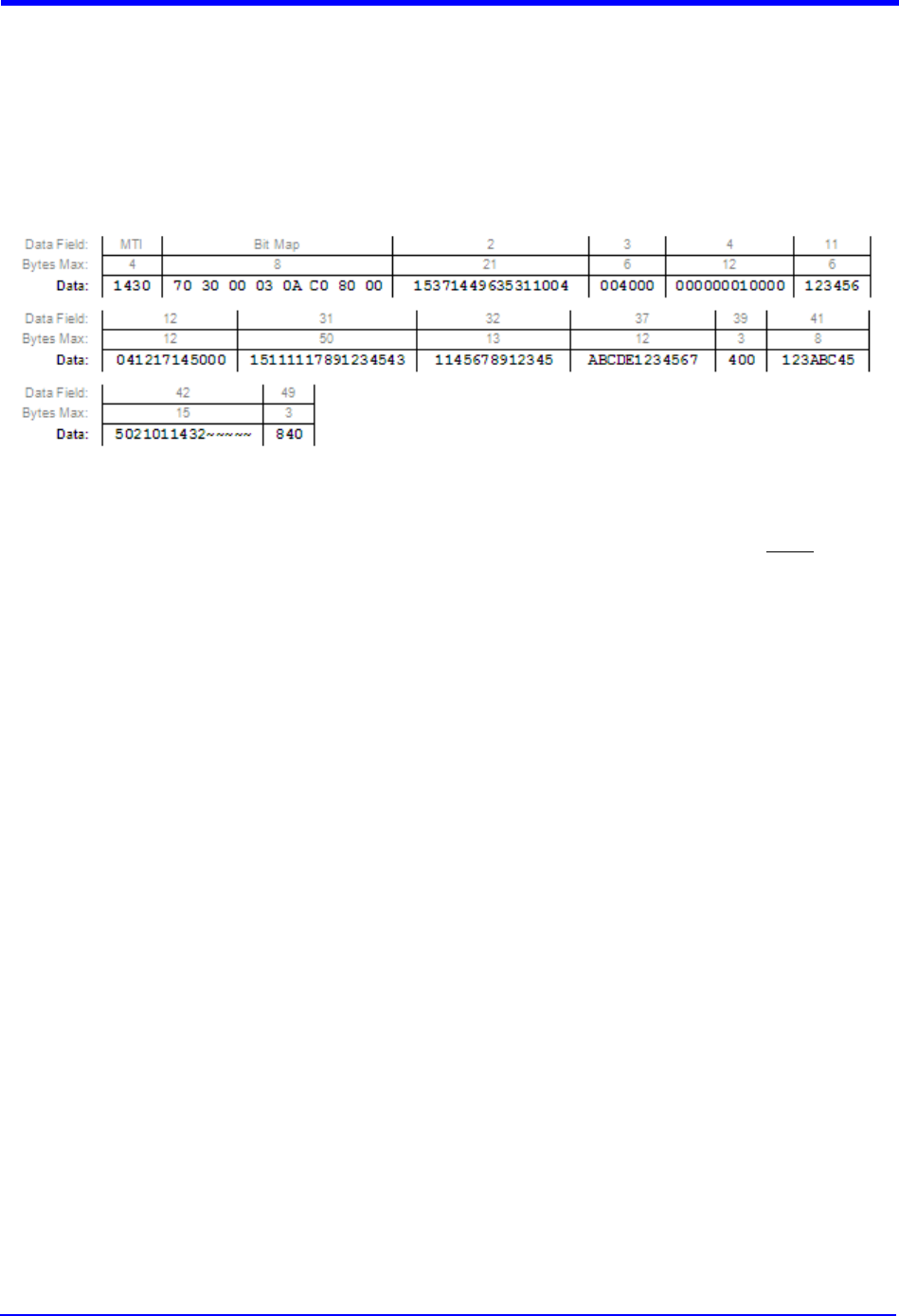 | Data Field: | MTI | Bit Map | 2 | 3 | 4 | 11 |
|---|---|---|---|---|---|---|
| Bytes Max: | 4 | 8 | 21 | 6 | 12 | 6 |
| Data: | 1430 | 70 30 00 03 0A C0 80 00 | 15371449635311004 | 004000 | 000000010000 | 123456 |

| Data Field: | 12 | 31 | 32 | 37 | 39 | 41 |
|---|---|---|---|---|---|---|
| Bytes Max: | 12 | 50 | 13 | 12 | 3 | 8 |
| Data: | 041217145000 | 15111117891234543 | 1145678912345 | ABCDE1234567 | 400 | 123ABC45 |

| Data Field: | 42 | 49 |
|---|---|---|
| Bytes Max: | 15 | 3 |
| Data: | 5021011432~~~~~ | 840 |